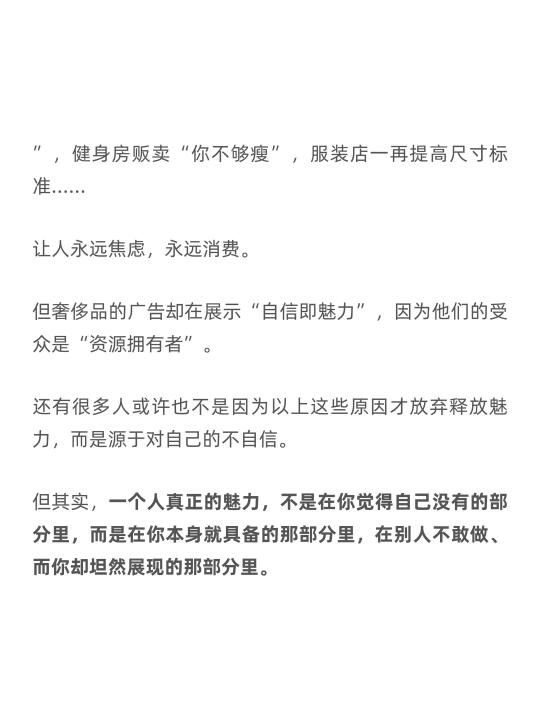 ”，健身房贩卖“你不够瘦”，服装店一再提高尺寸标准……

让人永远焦虑，永远消费。

但奢侈品的广告却在展示“自信即魅力”，因为他们的受众是“资源拥有者”。

还有很多人或许也不是因为以上这些原因才放弃释放魅力，而是源于对自己的不自信。

但其实，一个人真正的魅力，不是在你觉得自己没有的部分里，而是在你本身就具备的那部分里，在别人不敢做、而你却坦然展现的那部分里。